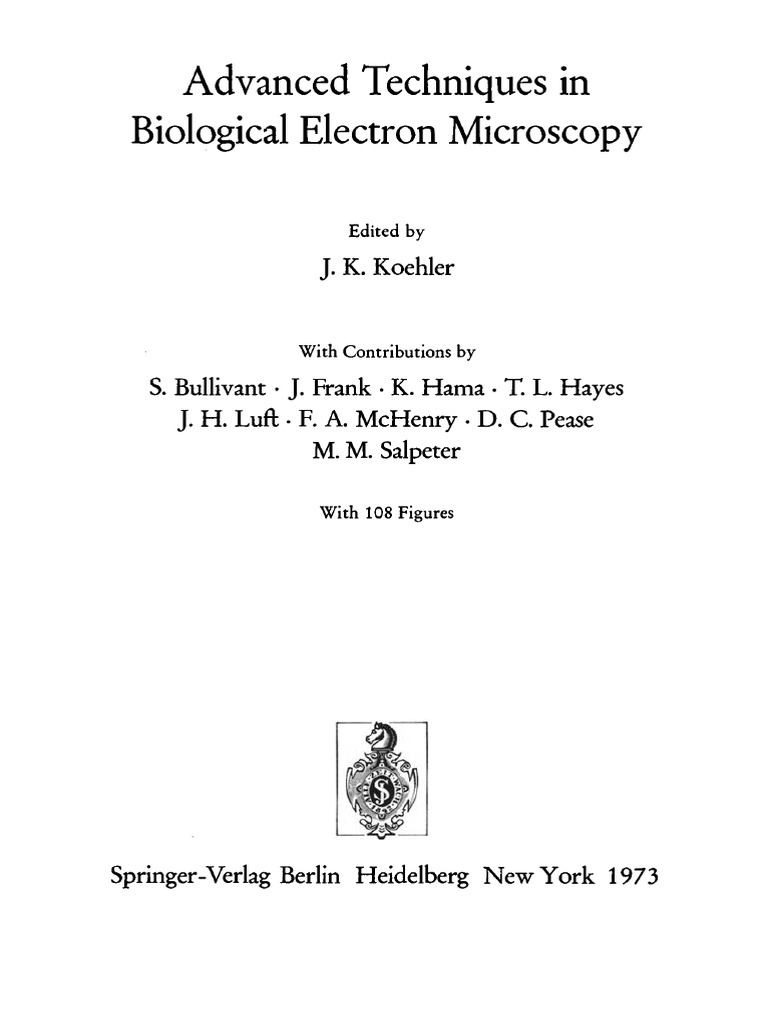 Advanced Techniques in Biological Electron Microscopy

Edited by
J. K. Koehler

With Contributions by
S. Bullivant · J. Frank · K. Hama · T. L. Hayes
J. H. Luft · F. A. McHenry · D. C. Pease
M. M. Salpeter

With 108 Figures

Springer-Verlag Berlin Heidelberg New York 1973